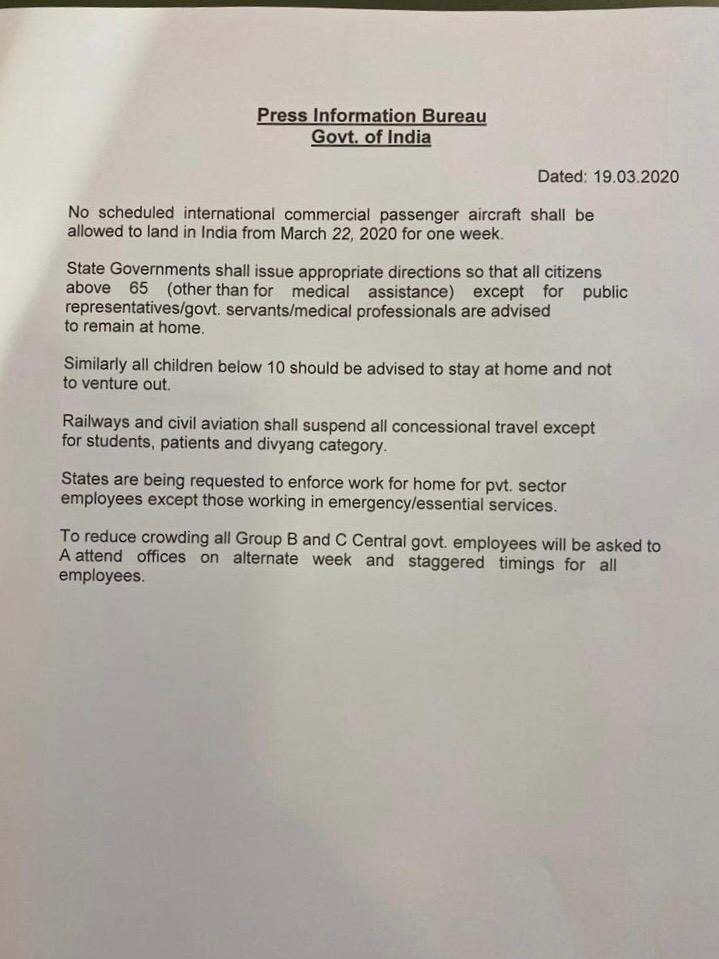 Press Information Bureau
Govt. of India

Dated: 19.03.2020

No scheduled international commercial passenger aircraft shall be allowed to land in India from March 22, 2020 for one week.

State Governments shall issue appropriate directions so that all citizens above 65 (other than for medical assistance) except for public representatives/govt. servants/medical professionals are advised to remain at home.

Similarly all children below 10 should be advised to stay at home and not to venture out.

Railways and civil aviation shall suspend all concessional travel except for students, patients and divyang category.

States are being requested to enforce work for home for pvt. sector employees except those working in emergency/essential services.

To reduce crowding all Group B and C Central govt. employees will be asked to A attend offices on alternate week and staggered timings for all employees.